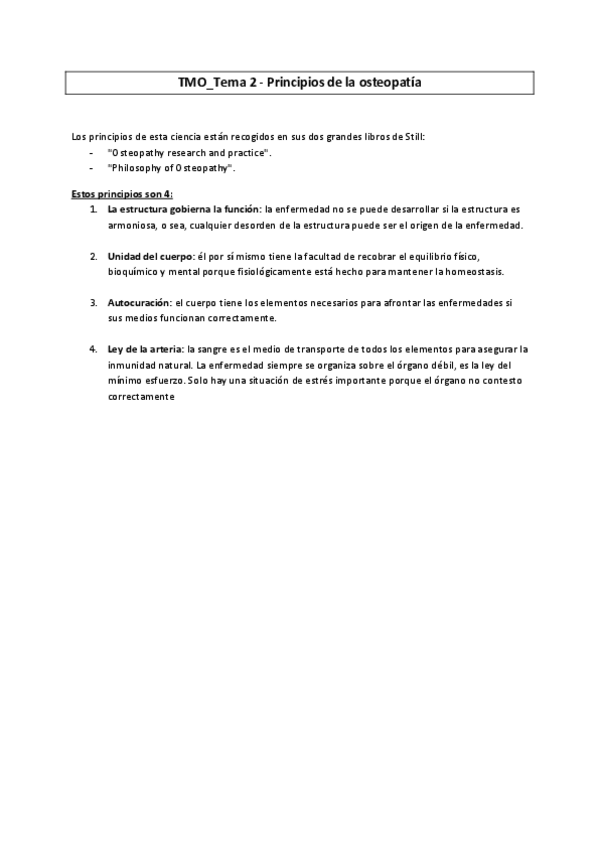 TMO_Tema 2 - Principios de la osteopatía

Los principios de esta ciencia están recogidos en sus dos grandes libros de Still:
- "Osteopathy research and practice".
- "Philosophy of Osteopathy".

Estos principios son 4:
1. La estructura gobierna la función: la enfermedad no se puede desarrollar si la estructura es armoniosa, o sea, cualquier desorden de la estructura puede ser el origen de la enfermedad.

2. Unidad del cuerpo: él por sí mismo tiene la facultad de recobrar el equilibrio físico, bioquímico y mental porque fisiológicamente está hecho para mantener la homeostasis.

3. Autocuración: el cuerpo tiene los elementos necesarios para afrontar las enfermedades si sus medios funcionan correctamente.

4. Ley de la arteria: la sangre es el medio de transporte de todos los elementos para asegurar la inmunidad natural. La enfermedad siempre se organiza sobre el órgano débil, es la ley del mínimo esfuerzo. Solo hay una situación de estrés importante porque el órgano no contesto correctamente